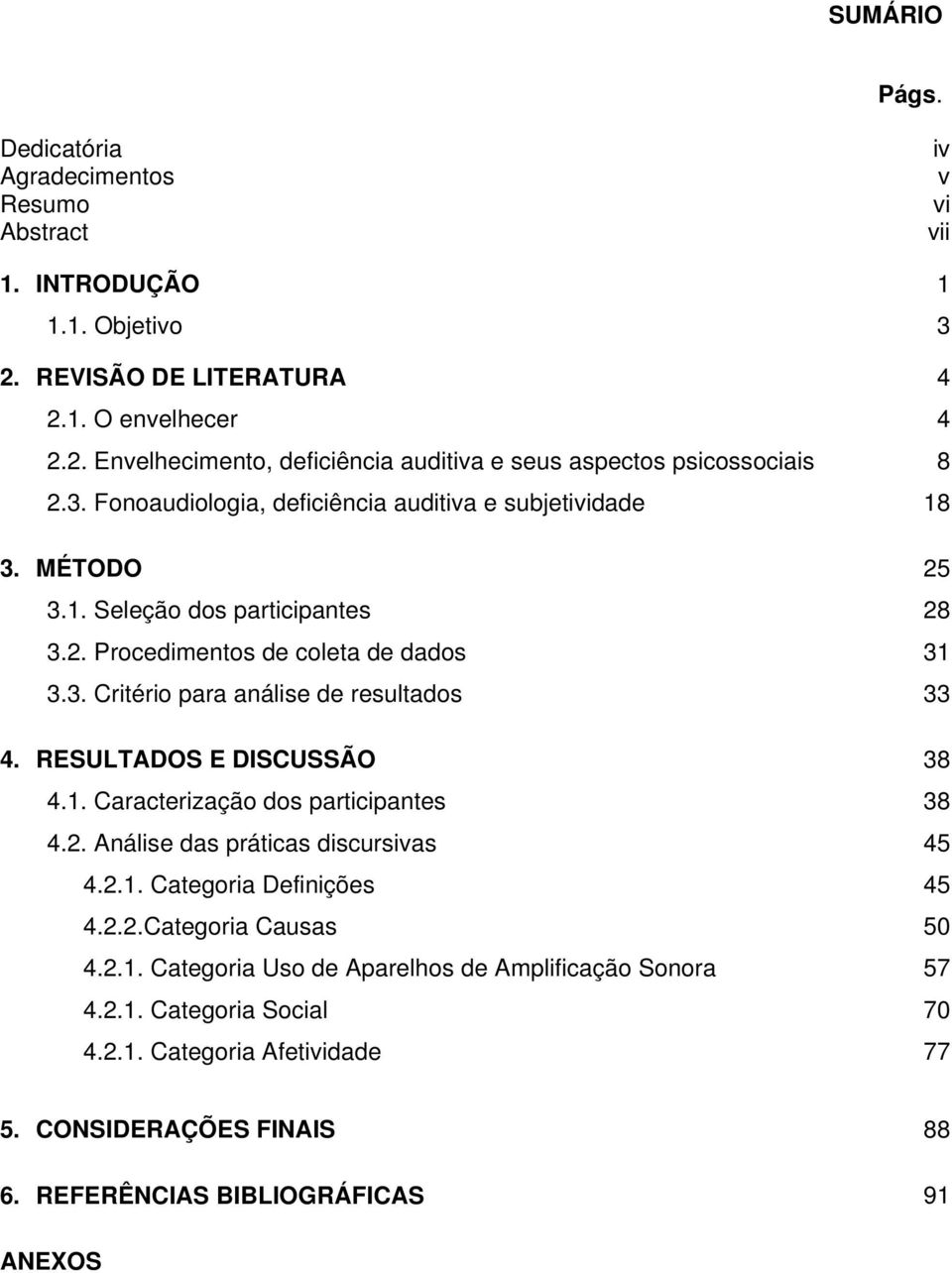 SUMÁRIO

Págs.

Dedicatória iv
Agradecimentos v
Resumo vi
Abstract vii

1. INTRODUÇÃO 1
1.1. Objetivo 3
2. REVISÃO DE LITERATURA 4
2.1. O envelhecer 4
2.2. Envelhecimento, deficiência auditiva e seus aspectos psicossociais 8
2.3. Fonoaudiologia, deficiência auditiva e subjetividade 18
3. MÉTODO 25
3.1. Seleção dos participantes 28
3.2. Procedimentos de coleta de dados 31
3.3. Critério para análise de resultados 33
4. RESULTADOS E DISCUSSÃO 38
4.1. Caracterização dos participantes 38
4.2. Análise das práticas discursivas 45
4.2.1. Categoria Definições 45
4.2.2.Categoria Causas 50
4.2.1. Categoria Uso de Aparelhos de Amplificação Sonora 57
4.2.1. Categoria Social 70
4.2.1. Categoria Afetividade 77

5. CONSIDERAÇÕES FINAIS 88

6. REFERÊNCIAS BIBLIOGRÁFICAS 91

ANEXOS